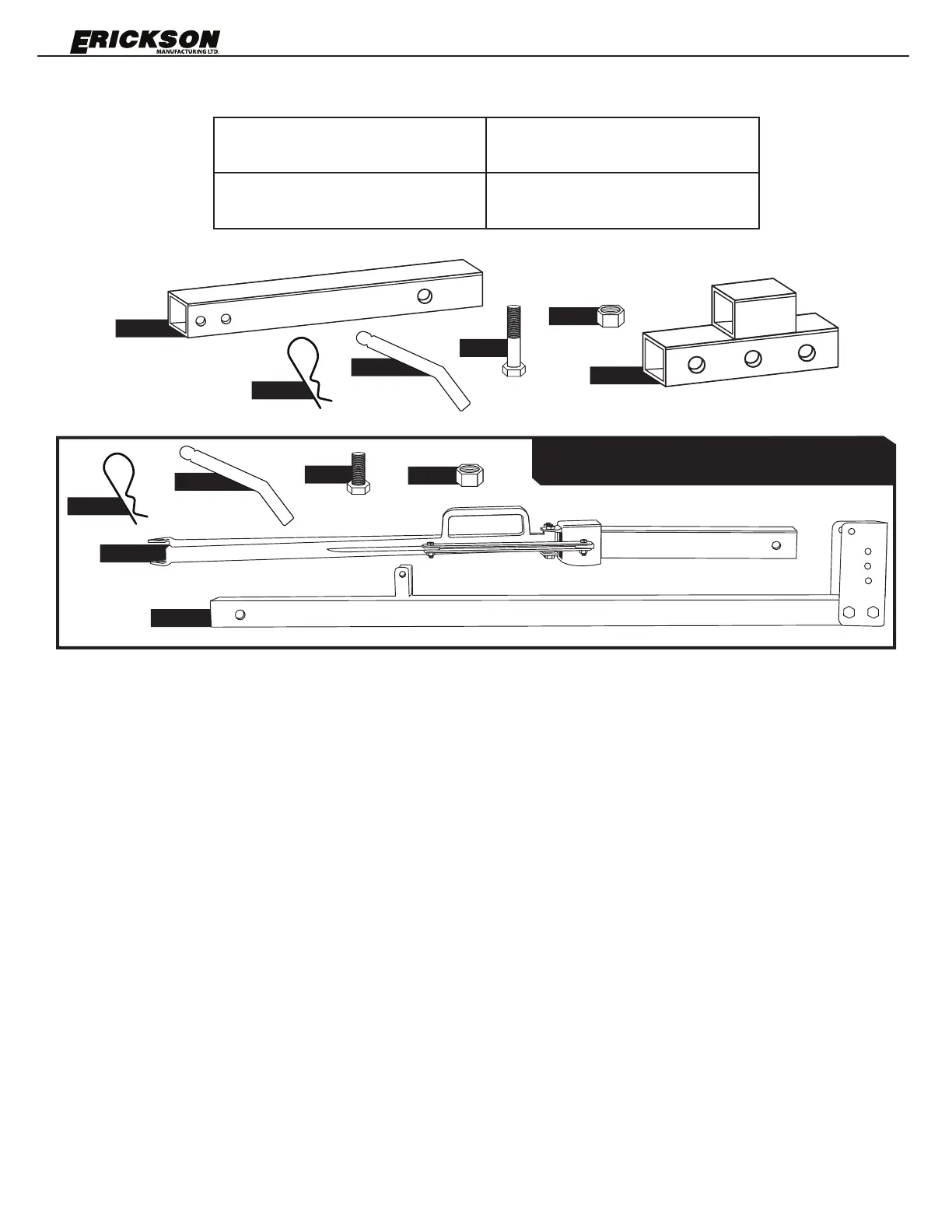 ERICKSON
MANUFACTURING LTD.